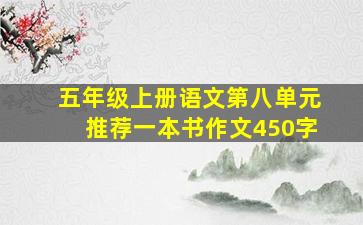 五年级上册语文第八单元
推荐一本书作文450字